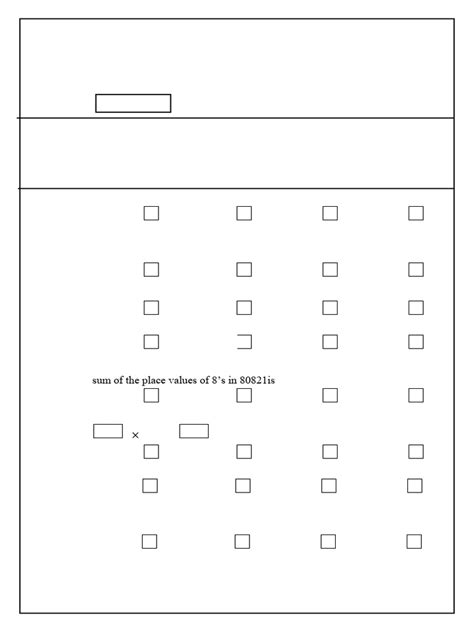 sum of the place values of 8's in 80821is

×